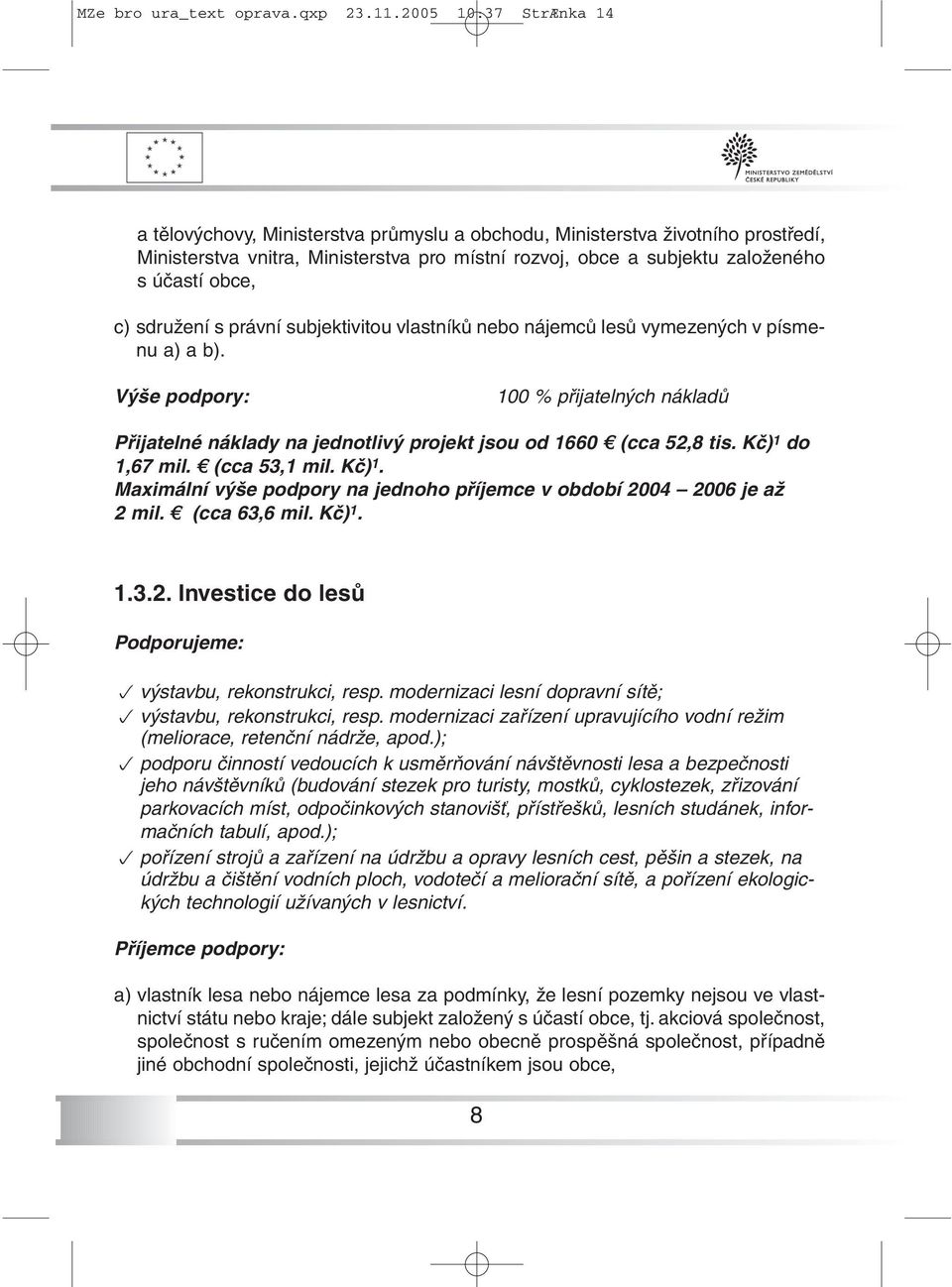 MZe bro ura_text oprava.qxp 23.11.2005 10:37 StrÆnka 14

MINISTERSTVO ZEMĚDĚLSTVÍ ČESKÉ REPUBLIKY

a tělovýchovy, Ministerstva průmyslu a obchodu, Ministerstva životního prostředí, Ministerstva vnitra, Ministerstva pro místní rozvoj, obce a subjektu založeného s účastí obce,

c) sdružení s právní subjektivitou vlastníků nebo nájemců lesů vymezených v písmenu a) a b).

Výše podpory: 100 % přijatelných nákladů

Přijatelné náklady na jednotlivý projekt jsou od 1660 € (cca 52,8 tis. Kč)$^1$ do 1,67 mil. € (cca 53,1 mil. Kč)$^1$.
Maximální výše podpory na jednoho příjemce v období 2004 – 2006 je až 2 mil. € (cca 63,6 mil. Kč)$^1$.

1.3.2. Investice do lesů

Podporujeme:

✓ výstavbu, rekonstrukci, resp. modernizaci lesní dopravní sítě;
✓ výstavbu, rekonstrukci, resp. modernizaci zařízení upravujícího vodní režim (meliorace, retenční nádrže, apod.);
✓ podporu činností vedoucích k usměrňování návštěvnosti lesa a bezpečnosti jeho návštěvníků (budování stezek pro turisty, mostků, cyklostezek, zřizování parkovacích míst, odpočinkových stanovišť, přístřešků, lesních studánek, informačních tabulí, apod.);
✓ pořízení strojů a zařízení na údržbu a opravy lesních cest, pěšin a stezek, na údržbu a čištění vodních ploch, vodotečí a meliorační sítě, a pořízení ekologických technologií užívaných v lesnictví.

Příjemce podpory:

a) vlastník lesa nebo nájemce lesa za podmínky, že lesní pozemky nejsou ve vlastnictví státu nebo kraje; dále subjekt založený s účastí obce, tj. akciová společnost, společnost s ručením omezeným nebo obecně prospěšná společnost, případně jiné obchodní společnosti, jejichž účastníkem jsou obce,

8